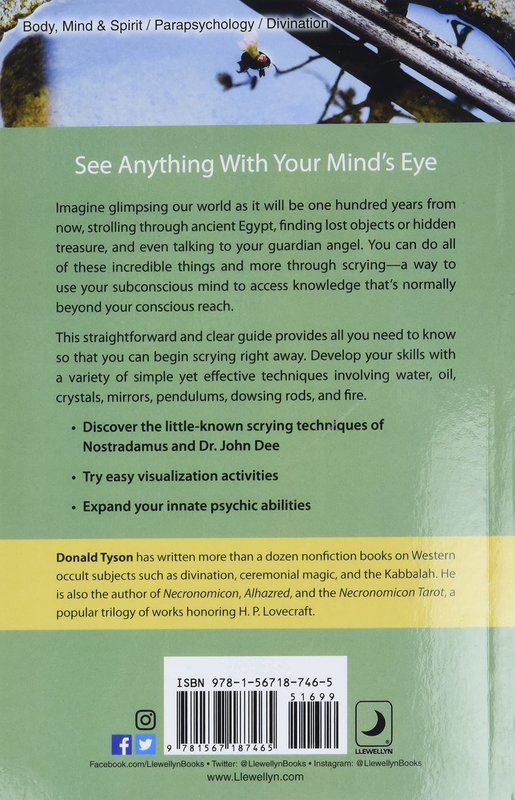 Body, Mind & Spirit / Parapsychology / Divination

See Anything With Your Mind's Eye

Imagine glimpsing our world as it will be one hundred years from now, strolling through ancient Egypt, finding lost objects or hidden treasure, and even talking to your guardian angel. You can do all of these incredible things and more through scrying—a way to use your subconscious mind to access knowledge that's normally beyond your conscious reach.

This straightforward and clear guide provides all you need to know so that you can begin scrying right away. Develop your skills with a variety of simple yet effective techniques involving water, oil, crystals, mirrors, pendulums, dowsing rods, and fire.

• Discover the little-known scrying techniques of Nostradamus and Dr. John Dee

• Try easy visualization activities

• Expand your innate psychic abilities

Donald Tyson has written more than a dozen nonfiction books on Western occult subjects such as divination, ceremonial magic, and the Kabbalah. He is also the author of Necronomicon, Alhazred, and the Necronomicon Tarot, a popular trilogy of works honoring H. P. Lovecraft.

ISBN 978-1-56718-746-5

51699

9 781567 187465

LLEWELLYN

Facebook.com/LlewellynBooks • Twitter: @LlewellynBooks • Instagram: @LlewellynBooks

www.Llewellyn.com